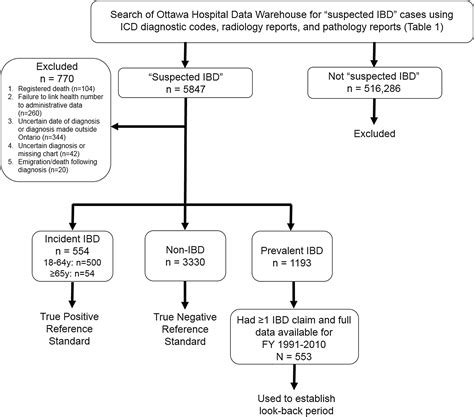 Search of Ottawa Hospital Data Warehouse for "suspected IBD" cases using ICD diagnostic codes, radiology reports, and pathology reports (Table 1)

Excluded
n = 770
1. Registered death (n=104)
2. Failure to link health number to administrative data (n=260)
3. Uncertain date of diagnosis or diagnosis made outside Ontario (n=344)
4. Uncertain diagnosis or missing chart (n=42)
5. Emigration/death following diagnosis (n=20)

"Suspected IBD"
n = 5847

Not "suspected IBD"
n = 516,286

Excluded

Incident IBD
n = 554
18-64y: n=500
≥65y: n=54

True Positive Reference Standard

Non-IBD
n = 3330

True Negative Reference Standard

Prevalent IBD
n = 1193

Had ≥1 IBD claim and full data available for FY 1991-2010
N = 553

Used to establish look-back period